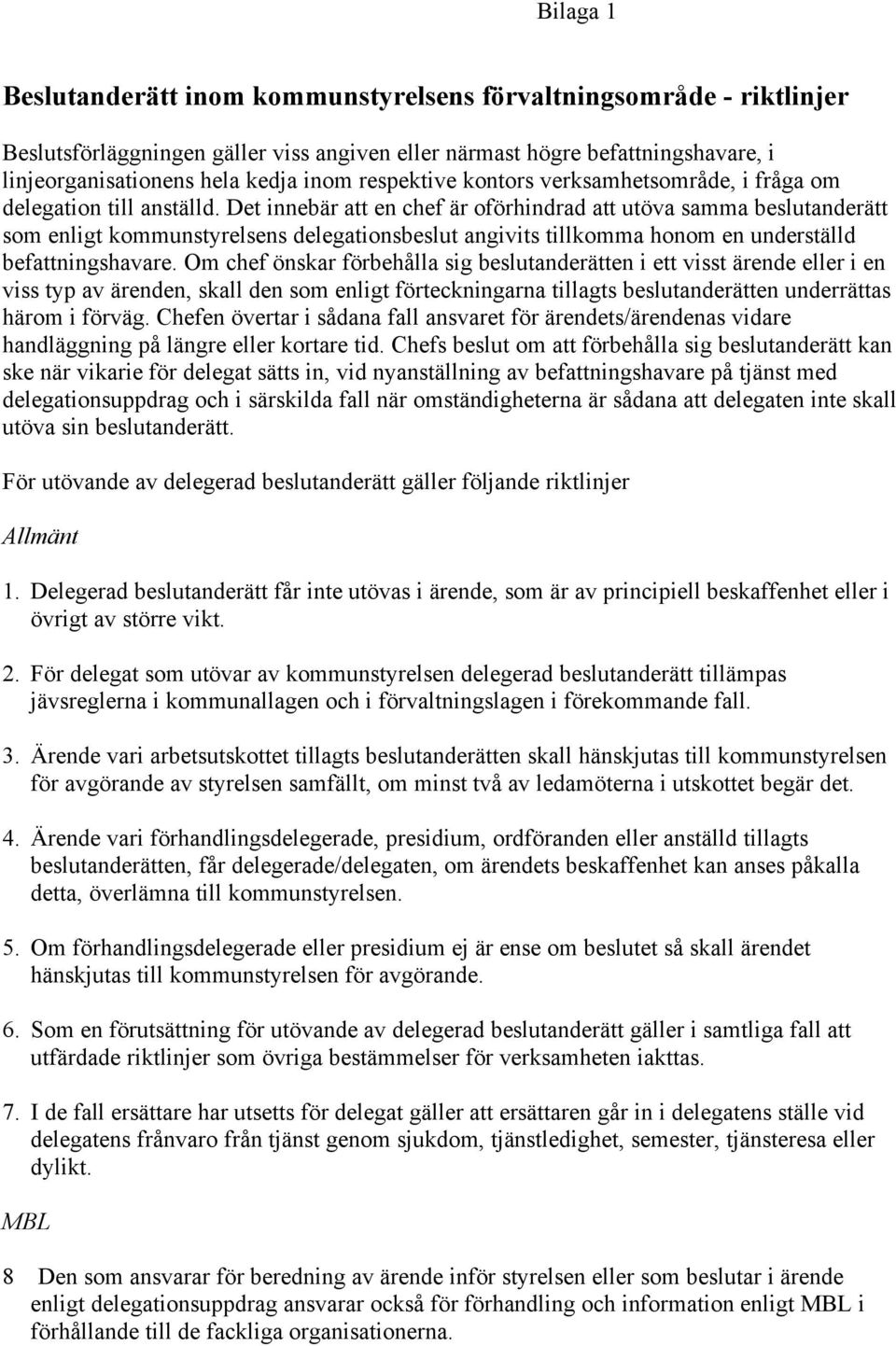 Bilaga 1

Beslutanderätt inom kommunstyrelsens förvaltningsområde - riktlinjer

Beslutsförläggningen gäller viss angiven eller närmast högre befattningshavare, i linjeorganisationens hela kedja inom respektive kontors verksamhetsområde, i fråga om delegation till anställd. Det innebär att en chef är oförhindrad att utöva samma beslutanderätt som enligt kommunstyrelsens delegationsbeslut angivits tillkomma honom en underställd befattningshavare. Om chef önskar förbehålla sig beslutanderätten i ett visst ärende eller i en viss typ av ärenden, skall den som enligt förteckningarna tillagts beslutanderätten underrättas härom i förväg. Chefen övertar i sådana fall ansvaret för ärendets/ärendenas vidare handläggning på längre eller kortare tid. Chefs beslut om att förbehålla sig beslutanderätt kan ske när vikarie för delegat sätts in, vid nyanställning av befattningshavare på tjänst med delegationsuppdrag och i särskilda fall när omständigheterna är sådana att delegaten inte skall utöva sin beslutanderätt.

För utövande av delegerad beslutanderätt gäller följande riktlinjer

Allmänt

1. Delegerad beslutanderätt får inte utövas i ärende, som är av principiell beskaffenhet eller i övrigt av större vikt.

2. För delegat som utövar av kommunstyrelsen delegerad beslutanderätt tillämpas jävsreglerna i kommunallagen och i förvaltningslagen i förekommande fall.

3. Ärende vari arbetsutskottet tillagts beslutanderätten skall hänskjutas till kommunstyrelsen för avgörande av styrelsen samfällt, om minst två av ledamöterna i utskottet begär det.

4. Ärende vari förhandlingsdelegerade, presidium, ordföranden eller anställd tillagts beslutanderätten, får delegerade/delegaten, om ärendets beskaffenhet kan anses påkalla detta, överlämna till kommunstyrelsen.

5. Om förhandlingsdelegerade eller presidium ej är ense om beslutet så skall ärendet hänskjutas till kommunstyrelsen för avgörande.

6. Som en förutsättning för utövande av delegerad beslutanderätt gäller i samtliga fall att utfärdade riktlinjer som övriga bestämmelser för verksamheten iakttas.

7. I de fall ersättare har utsetts för delegat gäller att ersättaren går in i delegatens ställe vid delegatens frånvaro från tjänst genom sjukdom, tjänstledighet, semester, tjänsteresa eller dylikt.

MBL

8 Den som ansvarar för beredning av ärende inför styrelsen eller som beslutar i ärende enligt delegationsuppdrag ansvarar också för förhandling och information enligt MBL i förhållande till de fackliga organisationerna.